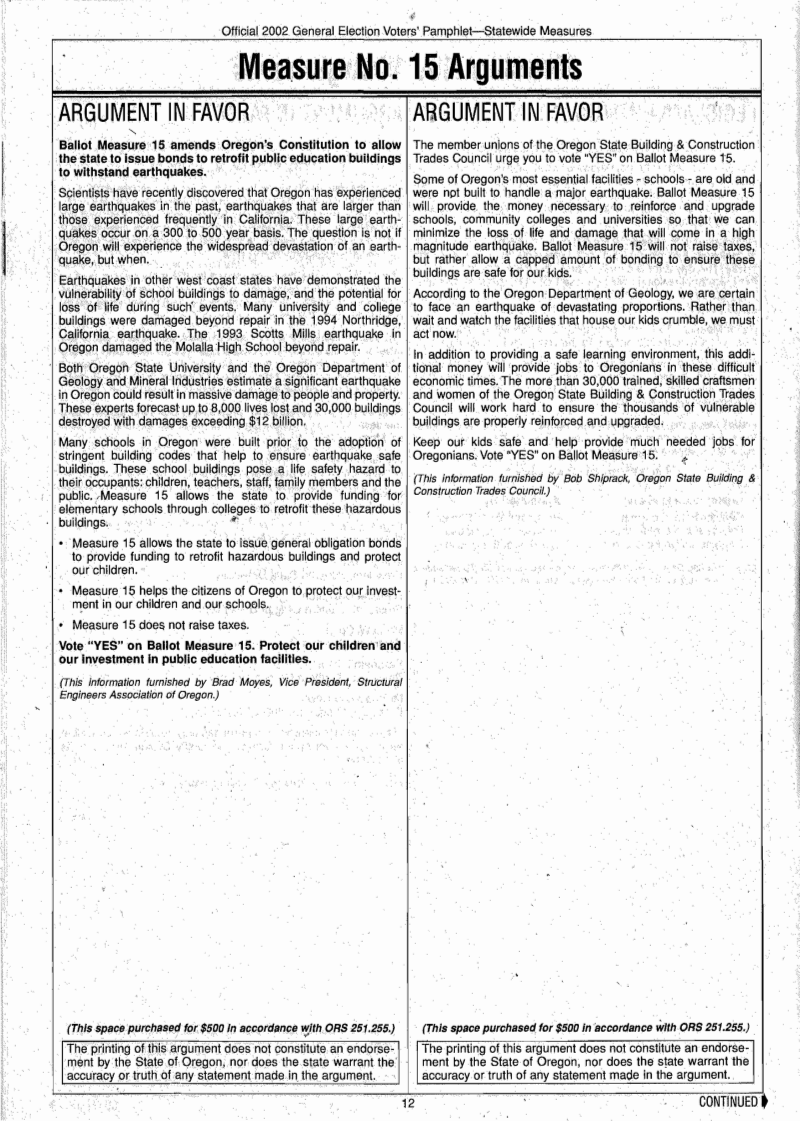 Official 2002 General Election Voters' Pamphlet—Statewide Measures

Measure No. 15 Arguments

ARGUMENT IN FAVOR

Ballot Measure 15 amends Oregon's Constitution to allow the state to issue bonds to retrofit public education buildings to withstand earthquakes.

Scientists have recently discovered that Oregon has experienced large earthquakes in the past, earthquakes that are larger than those experienced frequently in California. These large earthquakes occur on a 300 to 500 year basis. The question is not if Oregon will experience the widespread devastation of an earthquake, but when.

Earthquakes in other west coast states have demonstrated the vulnerability of school buildings to damage, and the potential for loss of life during such events. Many university and college buildings were damaged beyond repair in the 1994 Northridge, California earthquake. The 1993 Scotts Mills earthquake in Oregon damaged the Molalla High School beyond repair.

Both Oregon State University and the Oregon Department of Geology and Mineral Industries estimate a significant earthquake in Oregon could result in massive damage to people and property. These experts forecast up to 8,000 lives lost and 30,000 buildings destroyed with damages exceeding $12 billion.

Many schools in Oregon were built prior to the adoption of stringent building codes that help to ensure earthquake safe buildings. These school buildings pose a life safety hazard to their occupants: children, teachers, staff, family members and the public. Measure 15 allows the state to provide funding for elementary schools through colleges to retrofit these hazardous buildings.

• Measure 15 allows the state to issue general obligation bonds to provide funding to retrofit hazardous buildings and protect our children.

• Measure 15 helps the citizens of Oregon to protect our investment in our children and our schools.

• Measure 15 does not raise taxes.

Vote "YES" on Ballot Measure 15. Protect our children and our investment in public education facilities.

(This information furnished by Brad Moyes, Vice President, Structural Engineers Association of Oregon.)

(This space purchased for $500 in accordance with ORS 251.255.)

The printing of this argument does not constitute an endorsement by the State of Oregon, nor does the state warrant the accuracy or truth of any statement made in the argument.

ARGUMENT IN FAVOR

The member unions of the Oregon State Building & Construction Trades Council urge you to vote "YES" on Ballot Measure 15.

Some of Oregon's most essential facilities - schools - are old and were not built to handle a major earthquake. Ballot Measure 15 will provide the money necessary to reinforce and upgrade schools, community colleges and universities so that we can minimize the loss of life and damage that will come in a high magnitude earthquake. Ballot Measure 15 will not raise taxes, but rather allow a capped amount of bonding to ensure these buildings are safe for our kids.

According to the Oregon Department of Geology, we are certain to face an earthquake of devastating proportions. Rather than wait and watch the facilities that house our kids crumble, we must act now.

In addition to providing a safe learning environment, this additional money will provide jobs to Oregonians in these difficult economic times. The more than 30,000 trained, skilled craftsmen and women of the Oregon State Building & Construction Trades Council will work hard to ensure the thousands of vulnerable buildings are properly reinforced and upgraded.

Keep our kids safe and help provide much needed jobs for Oregonians. Vote "YES" on Ballot Measure 15.

(This information furnished by Bob Shiprack, Oregon State Building & Construction Trades Council.)

(This space purchased for $500 in accordance with ORS 251.255.)

The printing of this argument does not constitute an endorsement by the State of Oregon, nor does the state warrant the accuracy or truth of any statement made in the argument.

12

CONTINUED